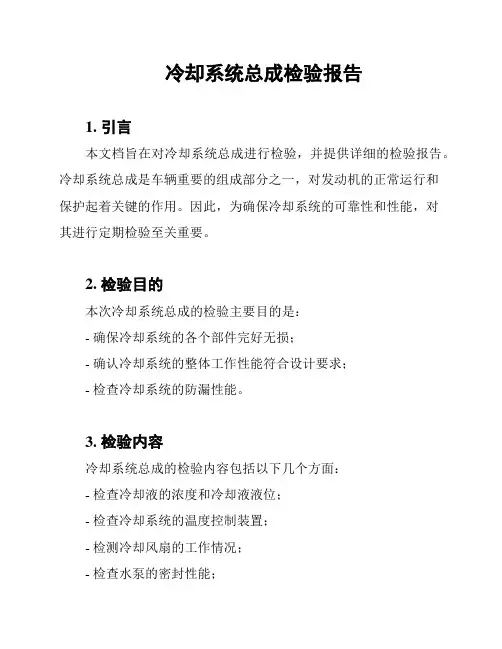 冷却系统总成检验报告

1. 引言

本文档旨在对冷却系统总成进行检验，并提供详细的检验报告。冷却系统总成是车辆重要的组成部分之一，对发动机的正常运行和保护起着关键的作用。因此，为确保冷却系统的可靠性和性能，对其进行定期检验至关重要。

2. 检验目的

本次冷却系统总成的检验主要目的是：

- 确保冷却系统的各个部件完好无损；

- 确认冷却系统的整体工作性能符合设计要求；

- 检查冷却系统的防漏性能。

3. 检验内容

冷却系统总成的检验内容包括以下几个方面：

- 检查冷却液的浓度和冷却液液位；

- 检查冷却系统的温度控制装置；

- 检测冷却风扇的工作情况；

- 检查水泵的密封性能；